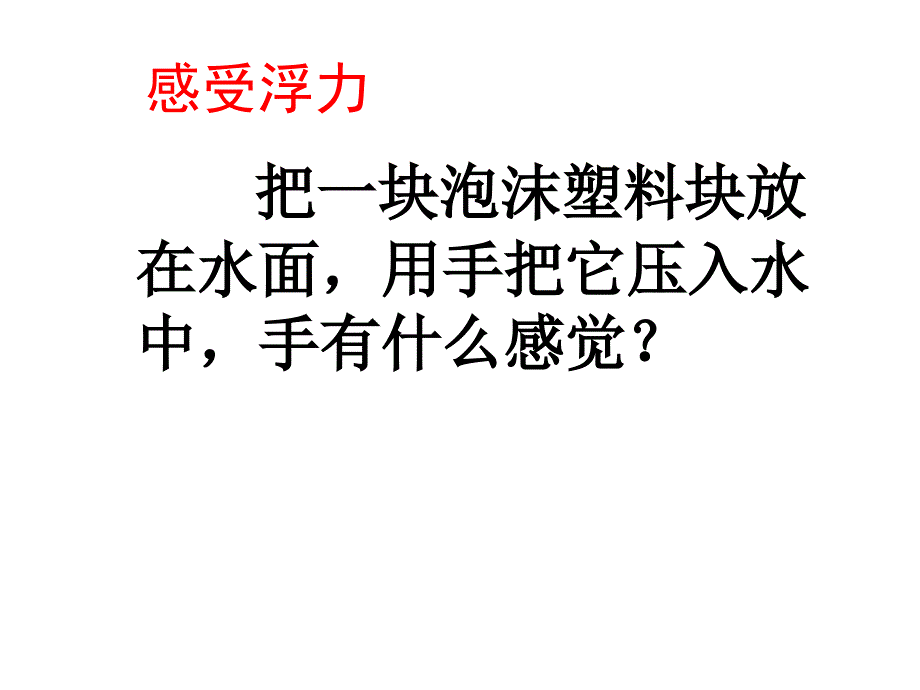 感受浮力

把一块泡沫塑料块放在水面，用手把它压入水中，手有什么感觉？